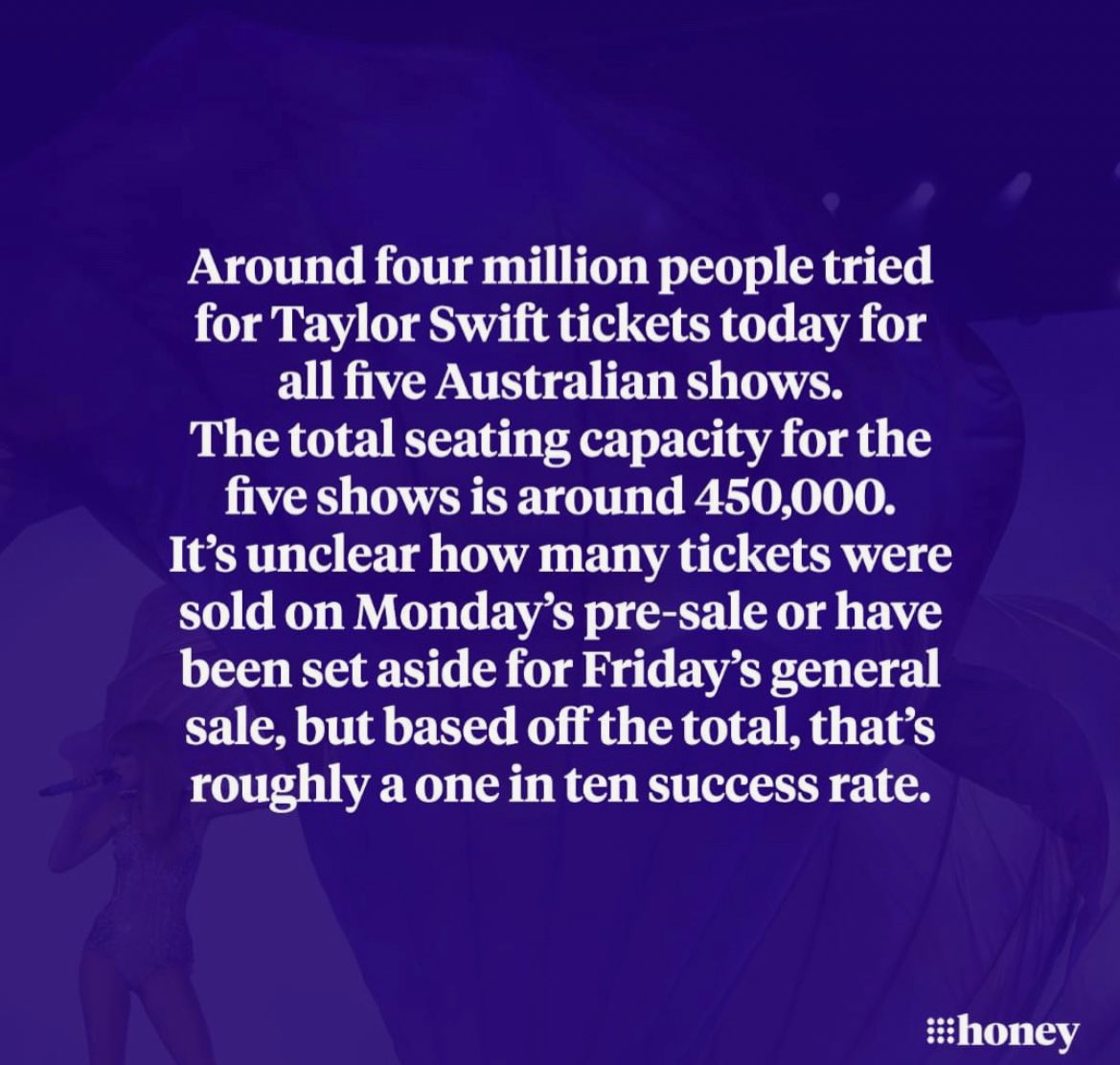 Around four million people tried for Taylor Swift tickets today for all five Australian shows.
The total seating capacity for the five shows is around 450,000.
It's unclear how many tickets were sold on Monday's pre-sale or have been set aside for Friday's general sale, but based off the total, that's roughly a one in ten success rate.

honey